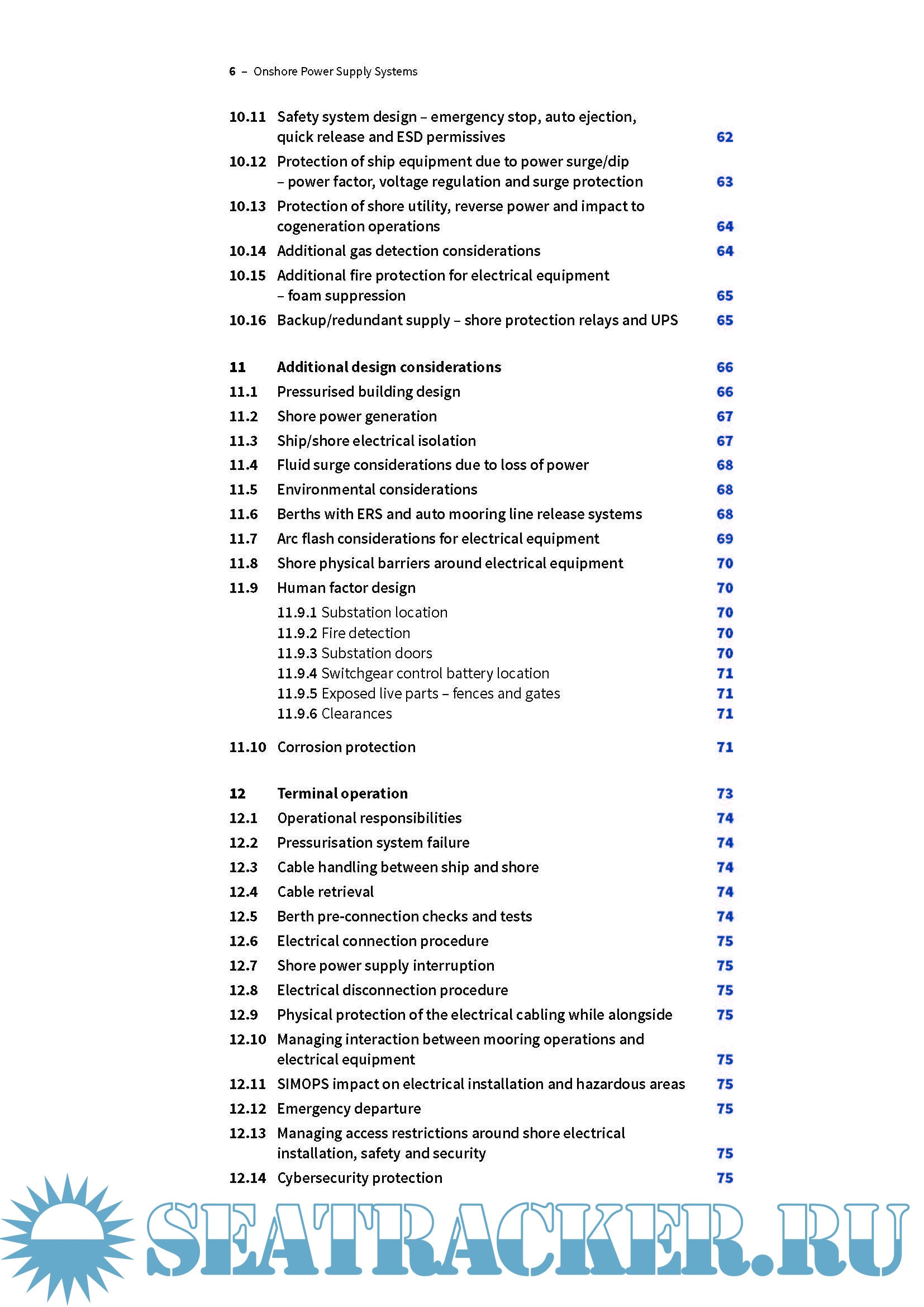 6 – Onshore Power Supply Systems

10.11 Safety system design – emergency stop, auto ejection, quick release and ESD permissives 62

10.12 Protection of ship equipment due to power surge/dip – power factor, voltage regulation and surge protection 63

10.13 Protection of shore utility, reverse power and impact to cogeneration operations 64

10.14 Additional gas detection considerations 64

10.15 Additional fire protection for electrical equipment – foam suppression 65

10.16 Backup/redundant supply – shore protection relays and UPS 65

11 Additional design considerations 66

11.1 Pressurised building design 66

11.2 Shore power generation 67

11.3 Ship/shore electrical isolation 67

11.4 Fluid surge considerations due to loss of power 68

11.5 Environmental considerations 68

11.6 Berths with ERS and auto mooring line release systems 68

11.7 Arc flash considerations for electrical equipment 69

11.8 Shore physical barriers around electrical equipment 70

11.9 Human factor design 70

11.9.1 Substation location 70

11.9.2 Fire detection 70

11.9.3 Substation doors 70

11.9.4 Switchgear control battery location 71

11.9.5 Exposed live parts – fences and gates 71

11.9.6 Clearances 71

11.10 Corrosion protection 71

12 Terminal operation 73

12.1 Operational responsibilities 74

12.2 Pressurisation system failure 74

12.3 Cable handling between ship and shore 74

12.4 Cable retrieval 74

12.5 Berth pre-connection checks and tests 74

12.6 Electrical connection procedure 75

12.7 Shore power supply interruption 75

12.8 Electrical disconnection procedure 75

12.9 Physical protection of the electrical cabling while alongside 75

12.10 Managing interaction between mooring operations and electrical equipment 75

12.11 SIMOPS impact on electrical installation and hazardous areas 75

12.12 Emergency departure 75

12.13 Managing access restrictions around shore electrical installation, safety and security 75

12.14 Cybersecurity protection 75

SEATRACKER.RU